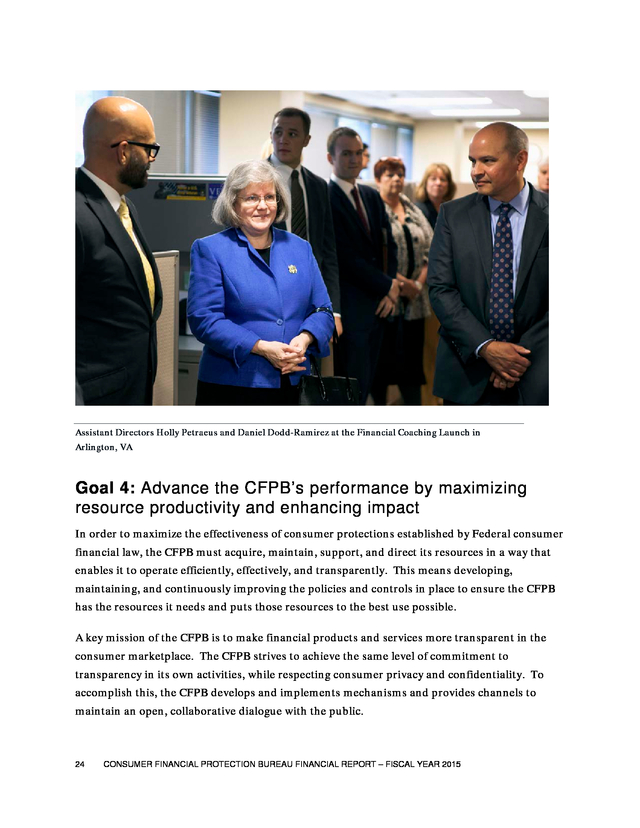 Assistant Directors Holly Petraeus and Daniel Dodd-Ramirez at the Financial Coaching Launch in Arlington, VA

Goal 4: Advance the CFPB's performance by maximizing resource productivity and enhancing impact

In order to maximize the effectiveness of consumer protections established by Federal consumer financial law, the CFPB must acquire, maintain, support, and direct its resources in a way that enables it to operate efficiently, effectively, and transparently. This means developing, maintaining, and continuously improving the policies and controls in place to ensure the CFPB has the resources it needs and puts those resources to the best use possible.

A key mission of the CFPB is to make financial products and services more transparent in the consumer marketplace. The CFPB strives to achieve the same level of commitment to transparency in its own activities, while respecting consumer privacy and confidentiality. To accomplish this, the CFPB develops and implements mechanisms and provides channels to maintain an open, collaborative dialogue with the public.

24 CONSUMER FINANCIAL PROTECTION BUREAU FINANCIAL REPORT – FISCAL YEAR 2015